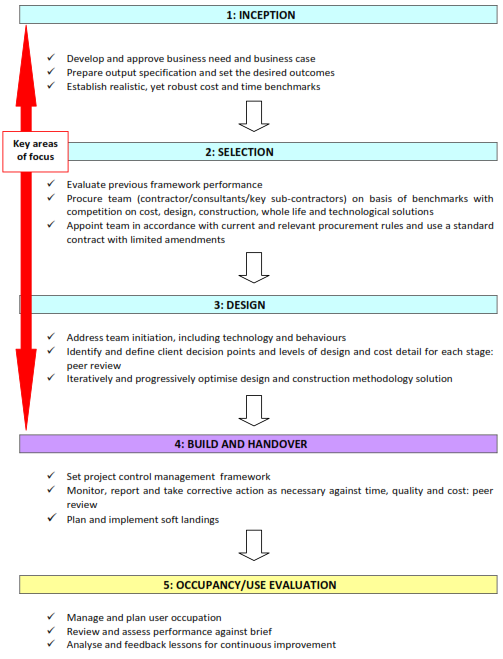 1: INCEPTION

✓ Develop and approve business need and business case
✓ Prepare output specification and set the desired outcomes
✓ Establish realistic, yet robust cost and time benchmarks

Key areas of focus

2: SELECTION

✓ Evaluate previous framework performance
✓ Procure team (contractor/consultants/key sub-contractors) on basis of benchmarks with competition on cost, design, construction, whole life and technological solutions
✓ Appoint team in accordance with current and relevant procurement rules and use a standard contract with limited amendments

3: DESIGN

✓ Address team initiation, including technology and behaviours
✓ Identify and define client decision points and levels of design and cost detail for each stage: peer review
✓ Iteratively and progressively optimise design and construction methodology solution

4: BUILD AND HANDOVER

✓ Set project control management framework
✓ Monitor, report and take corrective action as necessary against time, quality and cost: peer review
✓ Plan and implement soft landings

5: OCCUPANCY/USE EVALUATION

✓ Manage and plan user occupation
✓ Review and assess performance against brief
✓ Analyse and feedback lessons for continuous improvement